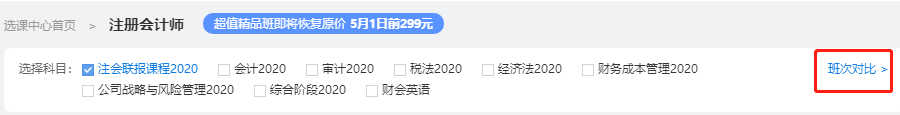 选课中心首页 > 注册会计师 超值精品班即将恢复原价 5月1日前299元

选择科目： 注会联报课程2020 会计2020 审计2020 税法2020 经济法2020 财务成本管理2020 公司战略与风险管理2020 综合阶段2020 财会英语

班次对比 >